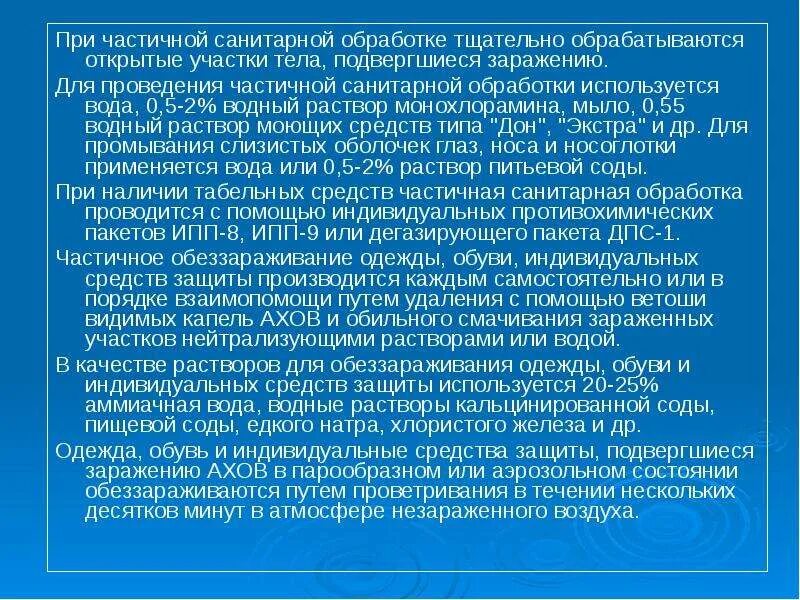 При частичной санитарной обработке тщательно обрабатываются открытые участки тела, подвергшиеся заражению.

Для проведения частичной санитарной обработки используется вода, 0,5-2% водный раствор монохлорамина, мыло, 0,55 водный раствор моющих средств типа "Дон", "Экстра" и др. Для промывания слизистых оболочек глаз, носа и носоглотки применяется вода или 0,5-2% раствор питьевой соды.

При наличии табельных средств частичная санитарная обработка проводится с помощью индивидуальных противохимических пакетов ИПП-8, ИПП-9 или дегазирующего пакета ДПС-1.

Частичное обеззараживание одежды, обуви, индивидуальных средств защиты производится каждым самостоятельно или в порядке взаимопомощи путем удаления с помощью ветоши видимых капель АХОВ и обильного смачивания зараженных участков нейтрализующими растворами или водой.

В качестве растворов для обеззараживания одежды, обуви и индивидуальных средств защиты используется 20-25% аммиачная вода, водные растворы кальцинированной соды, пищевой соды, едкого натра, хлористого железа и др.

Одежда, обувь и индивидуальные средства защиты, подвергшиеся заражению АХОВ в парообразном или аэрозольном состоянии обеззараживаются путем проветривания в течении нескольких десятков минут в атмосфере незараженного воздуха.